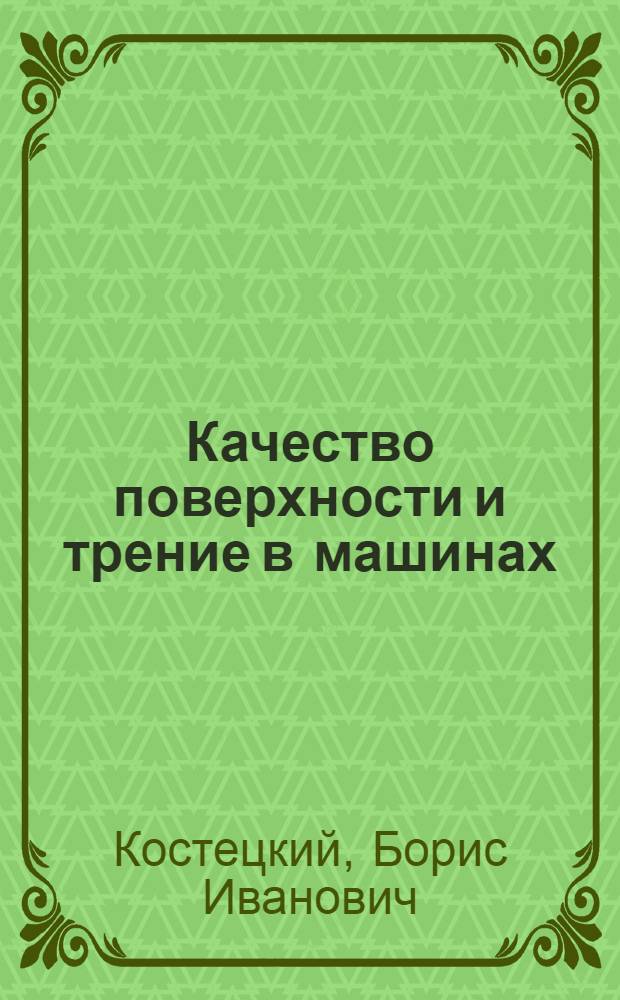 Качество поверхности и трение в машинах

Костецкий, Борис Иванович